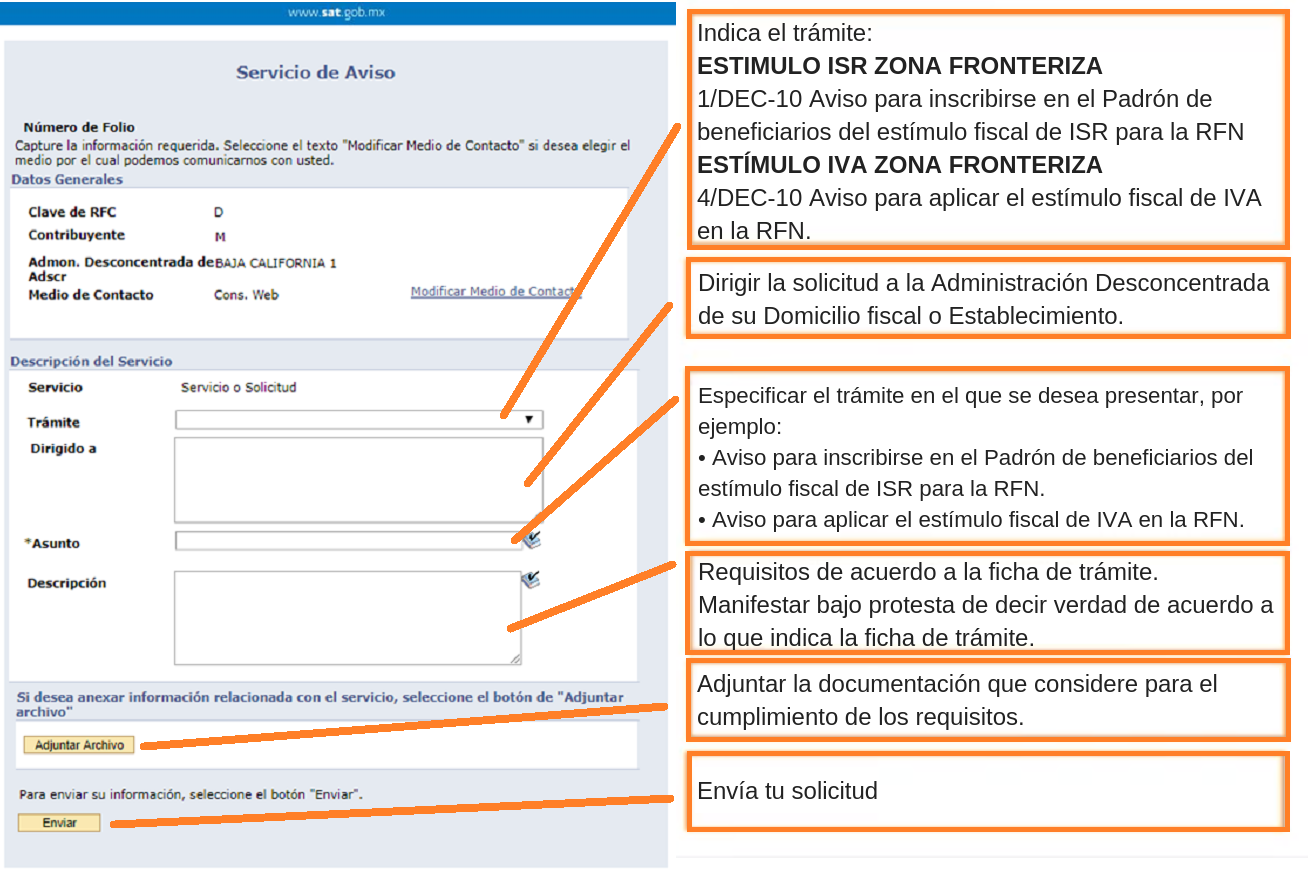 www.sat.gob.mx

Servicio de Aviso

Número de Folio
Capture la información requerida. Seleccione el texto "Modificar Medio de Contacto" si desea elegir el medio por el cual podemos comunicarnos con usted.

Datos Generales

Clave de RFC D
Contribuyente M
Admon. Desconcentrada de Adscr BAJA CALIFORNIA 1
Medio de Contacto Cons. Web
Modificar Medio de Contacto

Descripción del Servicio

Servicio Servicio o Solicitud
Trámite
Dirigido a
*Asunto
Descripción

Si desea anexar información relacionada con el servicio, seleccione el botón de "Adjuntar archivo"

Adjuntar Archivo

Para enviar su información, seleccione el botón "Enviar".

Enviar

Indica el trámite:
ESTIMULO ISR ZONA FRONTERIZA
1/DEC-10 Aviso para inscribirse en el Padrón de beneficiarios del estímulo fiscal de ISR para la RFN
ESTÍMULO IVA ZONA FRONTERIZA
4/DEC-10 Aviso para aplicar el estímulo fiscal de IVA en la RFN.

Dirigir la solicitud a la Administración Desconcentrada de su Domicilio fiscal o Establecimiento.

Especificar el trámite en el que se desea presentar, por ejemplo:
• Aviso para inscribirse en el Padrón de beneficiarios del estímulo fiscal de ISR para la RFN.
• Aviso para aplicar el estímulo fiscal de IVA en la RFN.

Requisitos de acuerdo a la ficha de trámite.
Manifestar bajo protesta de decir verdad de acuerdo a lo que indica la ficha de trámite.

Adjuntar la documentación que considere para el cumplimiento de los requisitos.

Envía tu solicitud